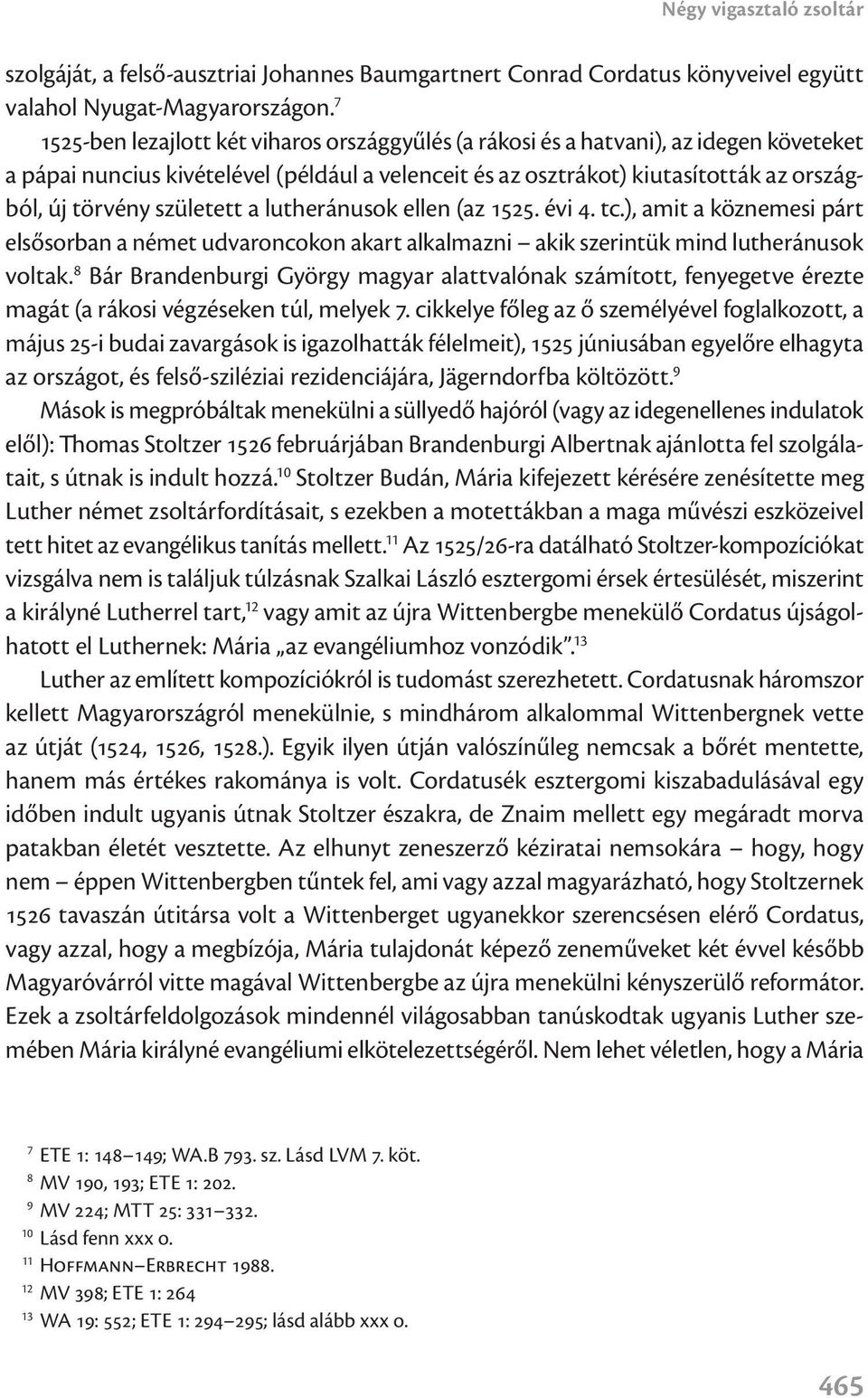 Négy vigasztaló zsoltár

szolgáját, a felső-ausztriai Johannes Baumgartnert Conrad Cordatus könyveivel együtt valahol Nyugat-Magyarországon.$^{7}$

1525-ben lezajlott két viharos országgyűlés (a rákosi és a hatvani), az idegen követeket a pápai nuncius kivételével (például a velenceit és az osztrákot) kiutasították az országból, új törvény született a lutheránusok ellen (az 1525. évi 4. tc.), amit a köznemesi párt elsősorban a német udvaroncokon akart alkalmazni – akik szerintük mind lutheránusok voltak.$^{8}$ Bár Brandenburgi György magyar alattvalónak számított, fenyegetve érezte magát (a rákosi végzéseken túl, melyek 7. cikkelye főleg az ő személyével foglalkozott, a május 25-i budai zavargások is igazolhatták félelmeit), 1525 júniusában egyelőre elhagyta az országot, és felső-sziléziai rezidenciájára, Jägerndorfba költözött.$^{9}$

Mások is megpróbáltak menekülni a süllyedő hajóról (vagy az idegenellenes indulatok elől): Thomas Stoltzer 1526 februárjában Brandenburgi Albertnak ajánlotta fel szolgálatait, s útnak is indult hozzá.$^{10}$ Stoltzer Budán, Mária kifejezett kérésére zenésítette meg Luther német zsoltárfordításait, s ezekben a motettákban a maga művészi eszközeivel tett hitet az evangélikus tanítás mellett.$^{11}$ Az 1525/26-ra datálható Stoltzer-kompozíciókat vizsgálva nem is találjuk túlzásnak Szalkai László esztergomi érsek értesülését, miszerint a királyné Lutherrel tart,$^{12}$ vagy amit az újra Wittenbergbe menekülő Cordatus újságolhatott el Luthernek: Mária „az evangéliumhoz vonzódik”.$^{13}$

Luther az említett kompozíciókról is tudomást szerezhetett. Cordatusnak háromszor kellett Magyarországról menekülnie, s mindhárom alkalommal Wittenbergnek vette az útját (1524, 1526, 1528.). Egyik ilyen útján valószínűleg nemcsak a bőrét mentette, hanem más értékes rakománya is volt. Cordatusék esztergomi kiszabadulásával egy időben indult ugyanis útnak Stoltzer északra, de Znaim mellett egy megáradt morva patakban életét vesztette. Az elhunyt zeneszerző kéziratai nemsokára – hogy, hogy nem – éppen Wittenbergben tűntek fel, ami vagy azzal magyarázható, hogy Stoltzernek 1526 tavaszán útitársa volt a Wittenberget ugyanekkor szerencsésen elérő Cordatus, vagy azzal, hogy a megbízója, Mária tulajdonát képező zeneműveket két évvel később Magyaróvárról vitte magával Wittenbergbe az újra menekülni kényszerülő reformátor. Ezek a zsoltárfeldolgozások mindennél világosabban tanúskodtak ugyanis Luther szemében Mária királyné evangéliumi elkötelezettségéről. Nem lehet véletlen, hogy a Mária

$^{7}$ ETE 1: 148–149; WA.B 793. sz. Lásd LVM 7. köt.
$^{8}$ MV 190, 193; ETE 1: 202.
$^{9}$ MV 224; MTT 25: 331–332.
$^{10}$ Lásd fenn xxx o.
$^{11}$ Hoffmann–Erbrecht 1988.
$^{12}$ MV 398; ETE 1: 264
$^{13}$ WA 19: 552; ETE 1: 294–295; lásd alább xxx o.

465